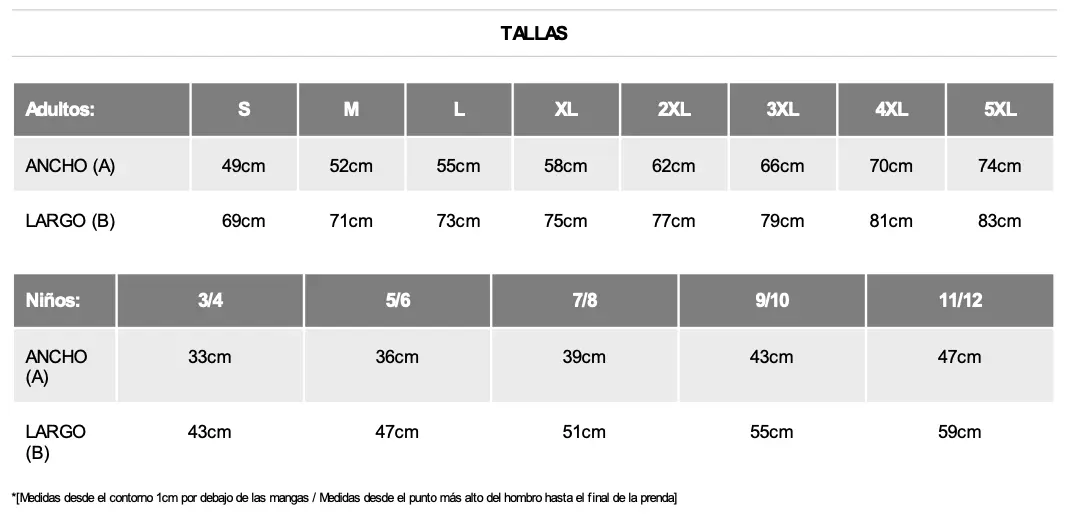 TALLAS

| Adultos: | S | M | L | XL | 2XL | 3XL | 4XL | 5XL |
|---|---|---|---|---|---|---|---|---|
| ANCHO (A) | 49cm | 52cm | 55cm | 58cm | 62cm | 66cm | 70cm | 74cm |
| LARGO (B) | 69cm | 71cm | 73cm | 75cm | 77cm | 79cm | 81cm | 83cm |

| Niños: | 3/4 | 5/6 | 7/8 | 9/10 | 11/12 |
|---|---|---|---|---|---|
| ANCHO (A) | 33cm | 36cm | 39cm | 43cm | 47cm |
| LARGO (B) | 43cm | 47cm | 51cm | 55cm | 59cm |

*[Medidas desde el contorno 1cm por debajo de las mangas / Medidas desde el punto más alto del hombro hasta el final de la prenda]